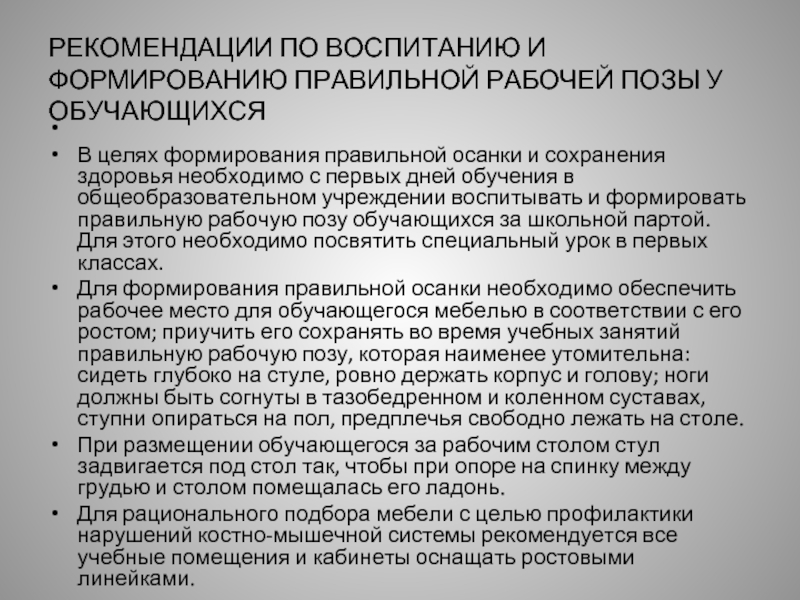 РЕКОМЕНДАЦИИ ПО ВОСПИТАНИЮ И ФОРМИРОВАНИЮ ПРАВИЛЬНОЙ РАБОЧЕЙ ПОЗЫ У ОБУЧАЮЩИХСЯ

•

• В целях формирования правильной осанки и сохранения здоровья необходимо с первых дней обучения в общеобразовательном учреждении воспитывать и формировать правильную рабочую позу обучающихся за школьной партой. Для этого необходимо посвятить специальный урок в первых классах.

• Для формирования правильной осанки необходимо обеспечить рабочее место для обучающегося мебелью в соответствии с его ростом; приучить его сохранять во время учебных занятий правильную рабочую позу, которая наименее утомительна: сидеть глубоко на стуле, ровно держать корпус и голову; ноги должны быть согнуты в тазобедренном и коленном суставах, ступни опираться на пол, предплечья свободно лежать на столе.

• При размещении обучающегося за рабочим столом стул задвигается под стол так, чтобы при опоре на спинку между грудью и столом помещалась его ладонь.

• Для рационального подбора мебели с целью профилактики нарушений костно-мышечной системы рекомендуется все учебные помещения и кабинеты оснащать ростовыми линейками.